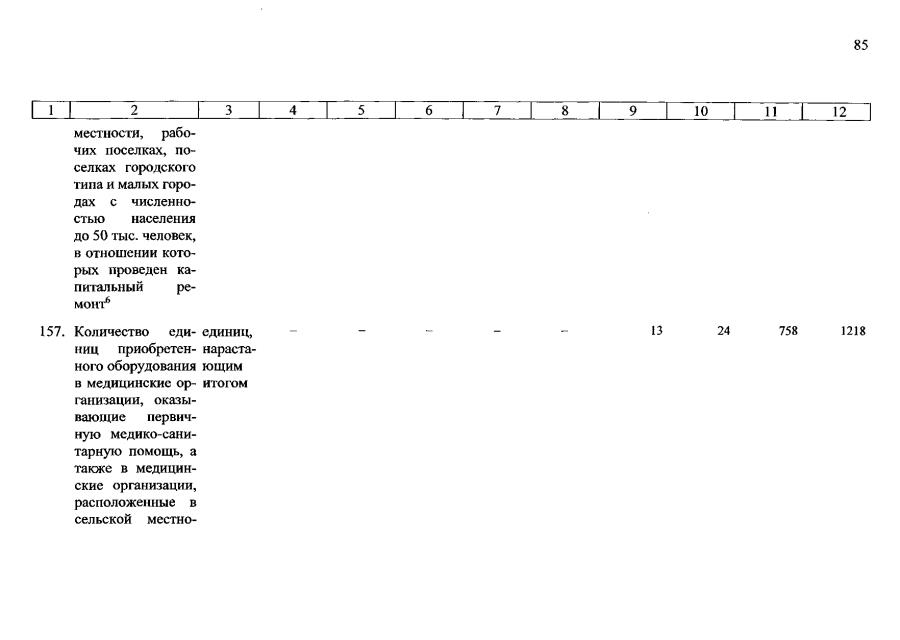 85

| 1 | 2 | 3 | 4 | 5 | 6 | 7 | 8 | 9 | 10 | 11 | 12 |
|---|---|---|---|---|---|---|---|---|---|---|---|
| | местности, рабочих поселках, поселках городского типа и малых городах с численностью населения до 50 тыс. человек, в отношении которых проведен капитальный ремонт$^6$ | | | | | | | | | | |
| 157. | Количество единиц приобретенного оборудования в медицинские организации, оказывающие первичную медико-санитарную помощь, а также в медицинские организации, расположенные в сельской местно- | единиц, нарастающим итогом | – | – | – | – | – | 13 | 24 | 758 | 1218 |